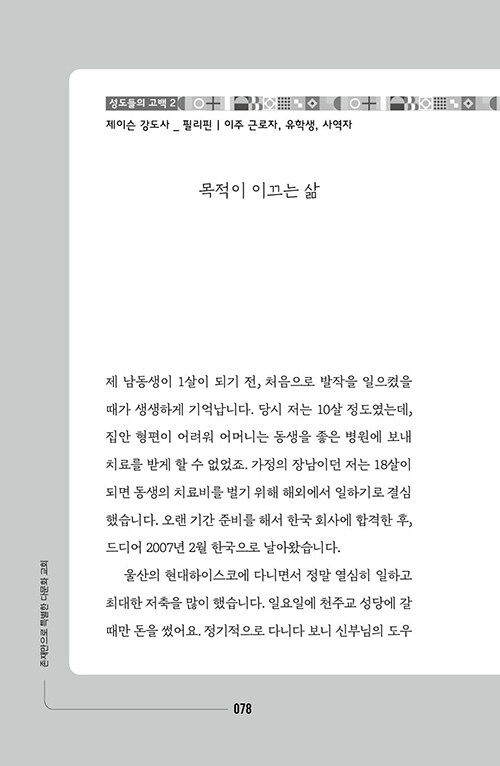 성도들의 고백 2

제이슨 강도사 _ 필리핀 | 이주 근로자, 유학생, 사역자

목적이 이끄는 삶

제 남동생이 1살이 되기 전, 처음으로 발작을 일으켰을 때가 생생하게 기억납니다. 당시 저는 10살 정도였는데, 집안 형편이 어려워 어머니는 동생을 좋은 병원에 보내 치료를 받게 할 수 없었죠. 가정의 장남이던 저는 18살이 되면 동생의 치료비를 벌기 위해 해외에서 일하기로 결심했습니다. 오랜 기간 준비를 해서 한국 회사에 합격한 후, 드디어 2007년 2월 한국으로 날아왔습니다.

울산의 현대하이스코에 다니면서 정말 열심히 일하고 최대한 저축을 많이 했습니다. 일요일에 천주교 성당에 갈 때만 돈을 썼어요. 정기적으로 다니다 보니 신부님의 도우

존재만으로 특별한 다문화 교회

078